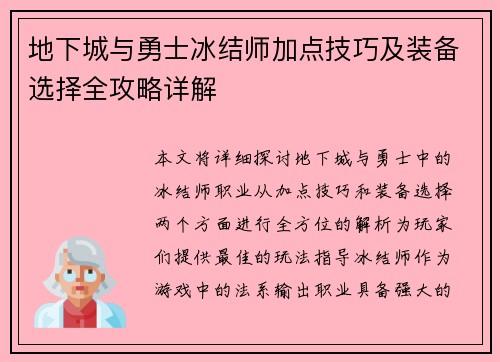 地下城与勇士冰结师加点技巧及装备选择全攻略详解

本文将详细探讨地下城与勇士中的冰结师职业从加点技巧和装备选择两个方面进行全方位的解析为玩家们提供最佳的玩法指导冰结师作为游戏中的法系输出职业具备强大的